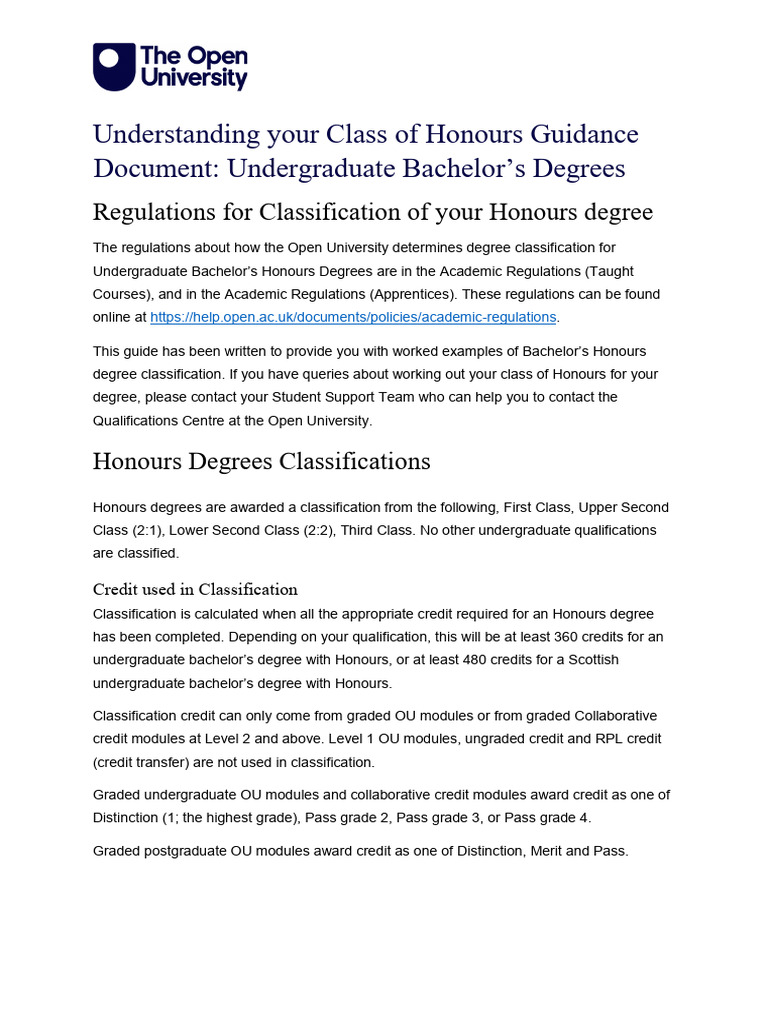 The Open University

Understanding your Class of Honours Guidance Document: Undergraduate Bachelor's Degrees

Regulations for Classification of your Honours degree

The regulations about how the Open University determines degree classification for Undergraduate Bachelor's Honours Degrees are in the Academic Regulations (Taught Courses), and in the Academic Regulations (Apprentices). These regulations can be found online at https://help.open.ac.uk/documents/policies/academic-regulations.

This guide has been written to provide you with worked examples of Bachelor's Honours degree classification. If you have queries about working out your class of Honours for your degree, please contact your Student Support Team who can help you to contact the Qualifications Centre at the Open University.

Honours Degrees Classifications

Honours degrees are awarded a classification from the following, First Class, Upper Second Class (2:1), Lower Second Class (2:2), Third Class. No other undergraduate qualifications are classified.

Credit used in Classification

Classification is calculated when all the appropriate credit required for an Honours degree has been completed. Depending on your qualification, this will be at least 360 credits for an undergraduate bachelor's degree with Honours, or at least 480 credits for a Scottish undergraduate bachelor's degree with Honours.

Classification credit can only come from graded OU modules or from graded Collaborative credit modules at Level 2 and above. Level 1 OU modules, ungraded credit and RPL credit (credit transfer) are not used in classification.

Graded undergraduate OU modules and collaborative credit modules award credit as one of Distinction (1; the highest grade), Pass grade 2, Pass grade 3, or Pass grade 4.

Graded postgraduate OU modules award credit as one of Distinction, Merit and Pass.